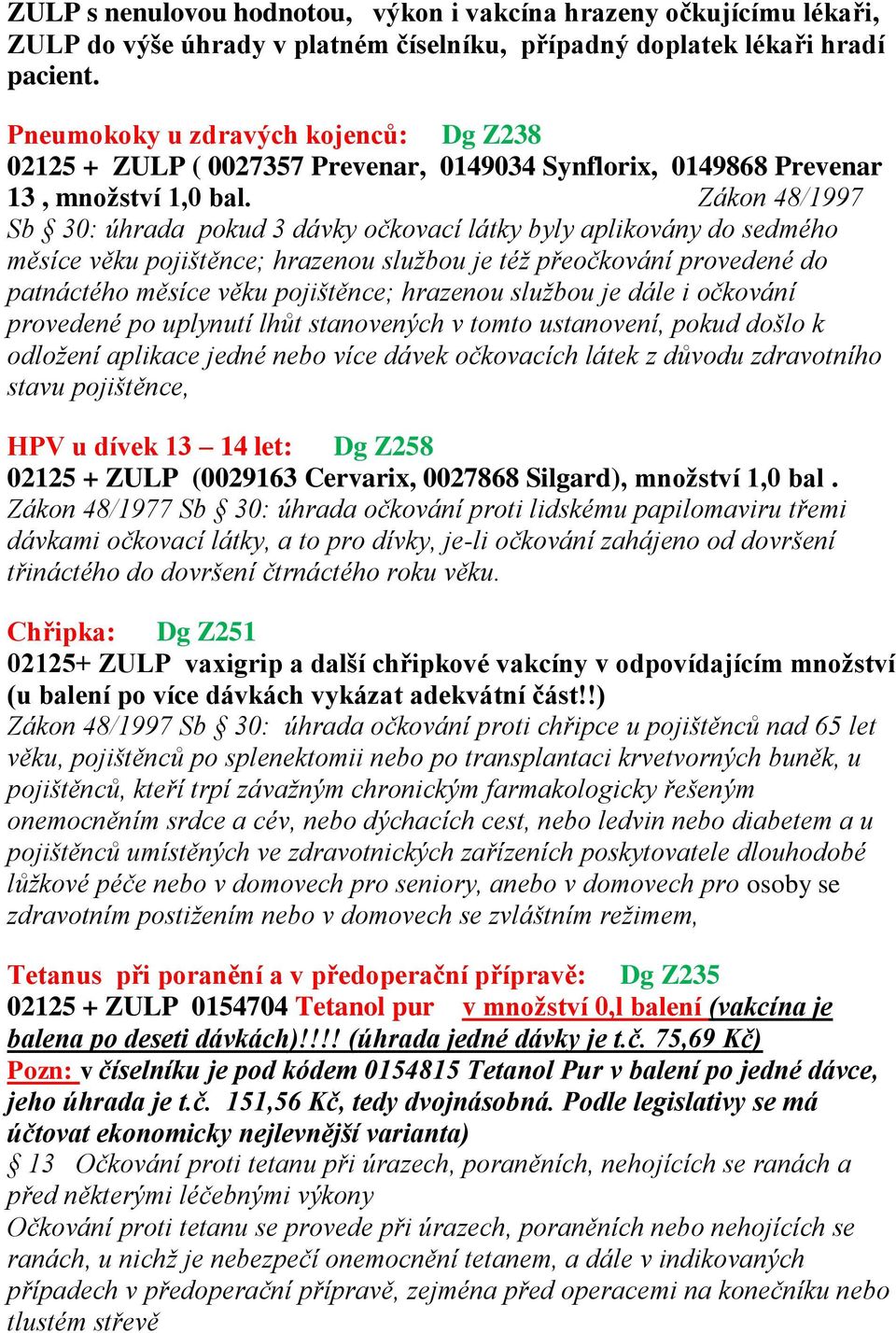 ZULP s nenulovou hodnotou, výkon i vakcína hrazeny očkujícímu lékaři, ZULP do výše úhrady v platném číselníku, případný doplatek lékaři hradí pacient.

Pneumokoky u zdravých kojenců: Dg Z238
02125 + ZULP ( 0027357 Prevenar, 0149034 Synflorix, 0149868 Prevenar 13 , množství 1,0 bal. Zákon 48/1997 Sb § 30: úhrada pokud 3 dávky očkovací látky byly aplikovány do sedmého měsíce věku pojištěnce; hrazenou službou je též přeočkování provedené do patnáctého měsíce věku pojištěnce; hrazenou službou je dále i očkování provedené po uplynutí lhůt stanovených v tomto ustanovení, pokud došlo k odložení aplikace jedné nebo více dávek očkovacích látek z důvodu zdravotního stavu pojištěnce,

HPV u dívek 13 – 14 let: Dg Z258
02125 + ZULP (0029163 Cervarix, 0027868 Silgard), množství 1,0 bal . Zákon 48/1977 Sb § 30: úhrada očkování proti lidskému papilomaviru třemi dávkami očkovací látky, a to pro dívky, je-li očkování zahájeno od dovršení třináctého do dovršení čtrnáctého roku věku.

Chřipka: Dg Z251
02125+ ZULP vaxigrip a další chřipkové vakcíny v odpovídajícím množství (u balení po více dávkách vykázat adekvátní část!!)
Zákon 48/1997 Sb § 30: úhrada očkování proti chřipce u pojištěnců nad 65 let věku, pojištěnců po splenektomii nebo po transplantaci krvetvorných buněk, u pojištěnců, kteří trpí závažným chronickým farmakologicky řešeným onemocněním srdce a cév, nebo dýchacích cest, nebo ledvin nebo diabetem a u pojištěnců umístěných ve zdravotnických zařízeních poskytovatele dlouhodobé lůžkové péče nebo v domovech pro seniory, anebo v domovech pro osoby se zdravotním postižením nebo v domovech se zvláštním režimem,

Tetanus při poranění a v předoperační přípravě: Dg Z235
02125 + ZULP 0154704 Tetanol pur v množství 0,l balení (vakcína je balena po deseti dávkách)!!!! (úhrada jedné dávky je t.č. 75,69 Kč)
Pozn: v číselníku je pod kódem 0154815 Tetanol Pur v balení po jedné dávce, jeho úhrada je t.č. 151,56 Kč, tedy dvojnásobná. Podle legislativy se má účtovat ekonomicky nejlevnější varianta)
§ 13 Očkování proti tetanu při úrazech, poraněních, nehojících se ranách a před některými léčebnými výkony
Očkování proti tetanu se provede při úrazech, poraněních nebo nehojících se ranách, u nichž je nebezpečí onemocnění tetanem, a dále v indikovaných případech v předoperační přípravě, zejména před operacemi na konečníku nebo tlustém střevě